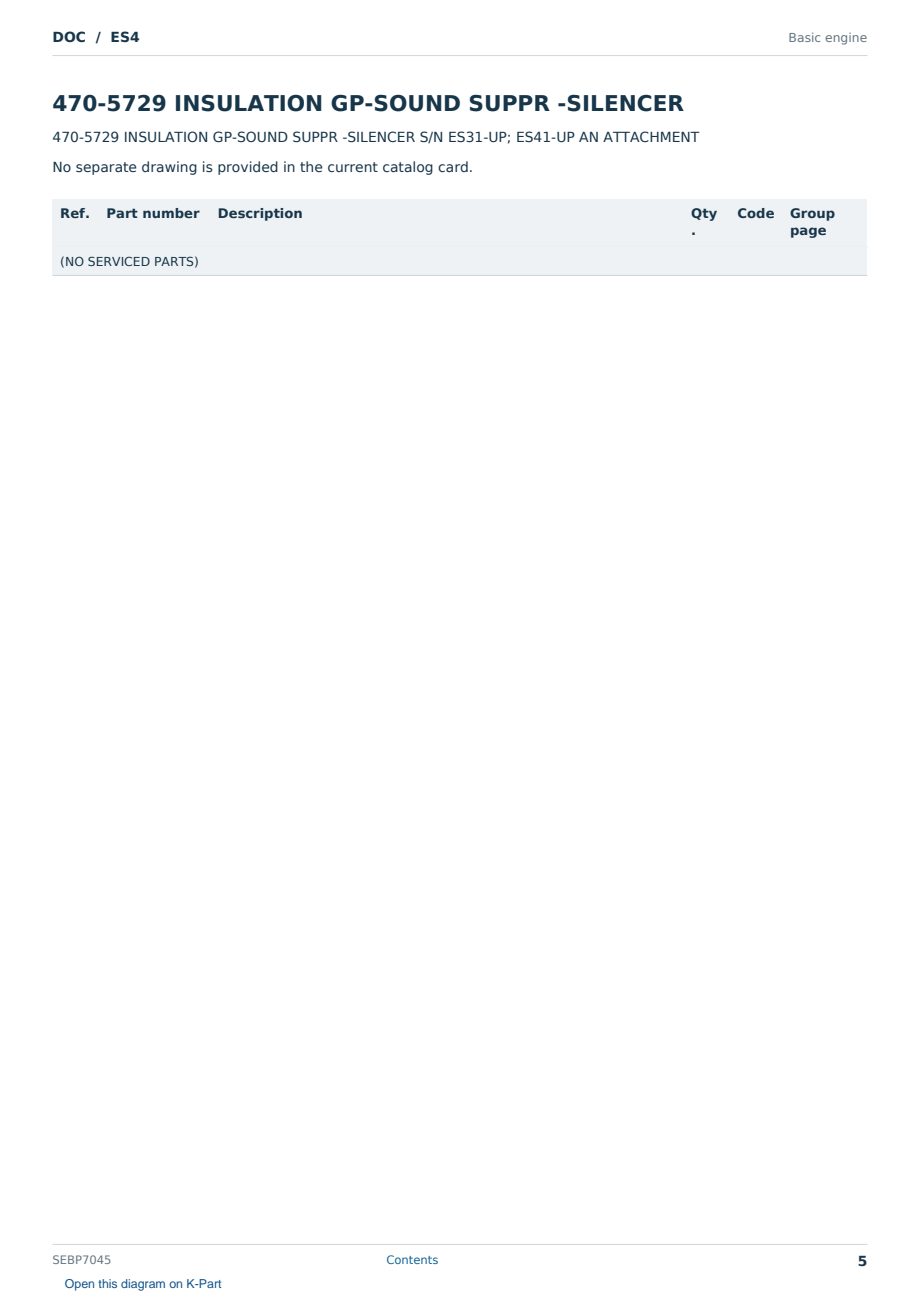 DOC / ES4

Basic engine

470-5729 INSULATION GP-SOUND SUPPR -SILENCER

470-5729 INSULATION GP-SOUND SUPPR -SILENCER S/N ES31-UP; ES41-UP AN ATTACHMENT

No separate drawing is provided in the current catalog card.

| Ref. | Part number | Description | Qty. | Code | Group page |
|---|---|---|---|---|---|
| (NO SERVICED PARTS) | | | | | |

SEBP7045

Contents

5

Open this diagram on K-Part